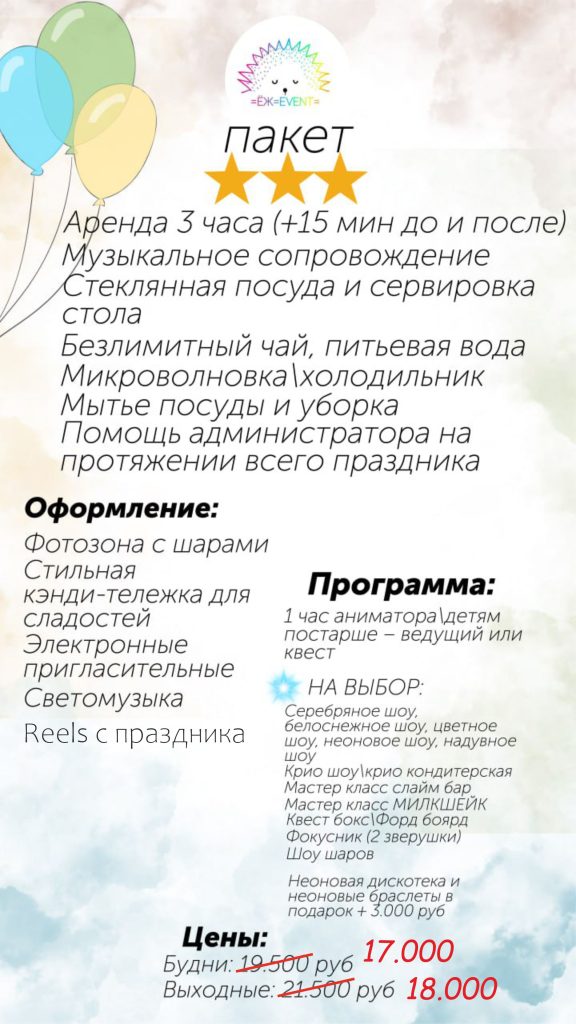 =ЁЖ=EVENT=

пакет

Аренда 3 часа (+15 мин до и после)
Музыкальное сопровождение
Стеклянная посуда и сервировка стола
Безлимитный чай, питьевая вода
Микроволновка\холодильник
Мытье посуды и уборка
Помощь администратора на протяжении всего праздника

Оформление:

Фотозона с шарами
Стильная кэнди-тележка для сладостей
Электронные пригласительные
Светомузыка
Reels с праздника

Программа:

1 час аниматора\детям постарше – ведущий или квест

НА ВЫБОР:
Серебряное шоу, белоснежное шоу, цветное шоу, неоновое шоу, надувное шоу
Крио шоу\крио кондитерская
Мастер класс слайм бар
Мастер класс МИЛКШЕЙК
Квест бокс\Форд боярд
Фокусник (2 зверушки)
Шоу шаров

Неоновая дискотека и неоновые браслеты в подарок + 3.000 руб

Цены:
Будни: 19.500 руб 17.000
Выходные: 21.500 руб 18.000